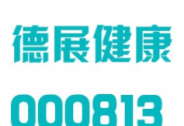 德展健康

000813